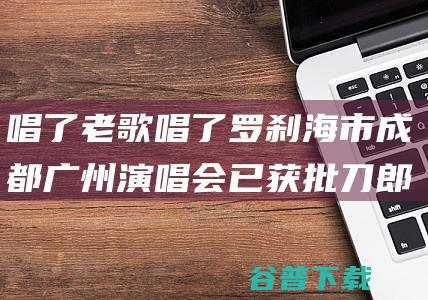 唱了老歌唱了罗刹海市成都广州演唱会已获批刀郎

esc
tab
shift
fn

谷普下载